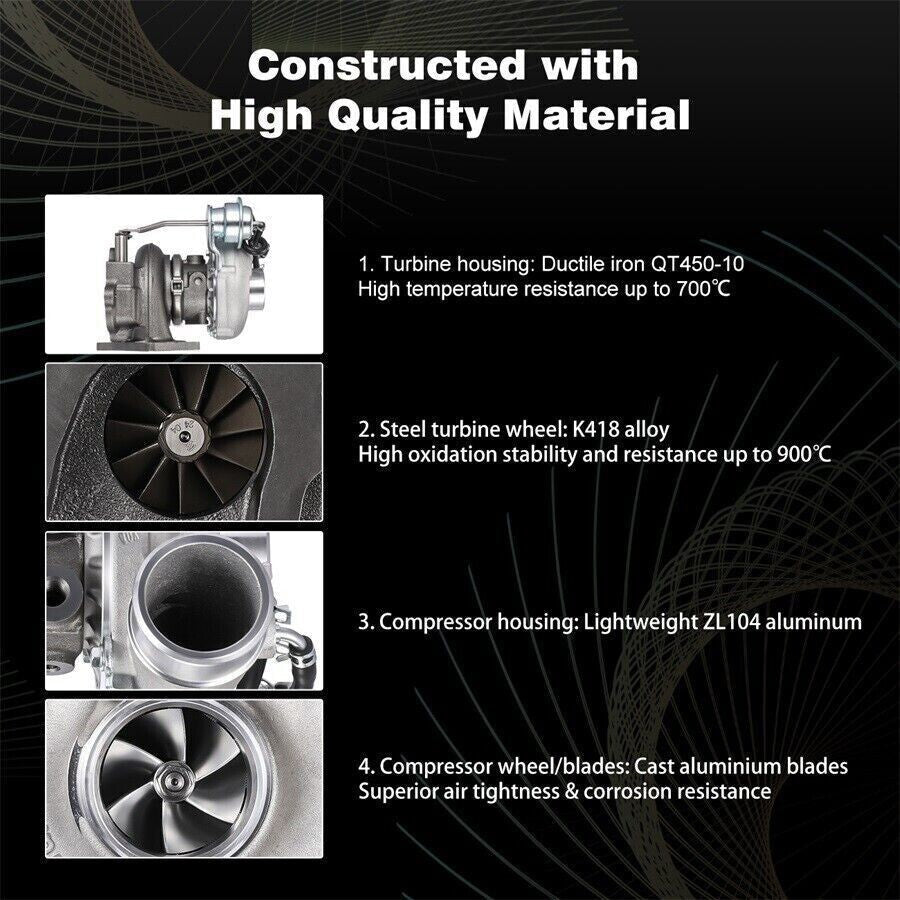 Constructed with
High Quality Material

1. Turbine housing: Ductile iron QT450-10
High temperature resistance up to 700℃

2. Steel turbine wheel: K418 alloy
High oxidation stability and resistance up to 900℃

3. Compressor housing: Lightweight ZL104 aluminum

4. Compressor wheel/blades: Cast aluminium blades
Superior air tightness & corrosion resistance